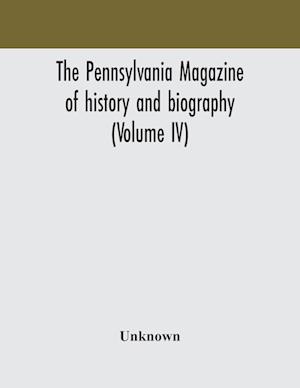 The Pennsylvania Magazine of history and biography (Volume IV)

Unknown